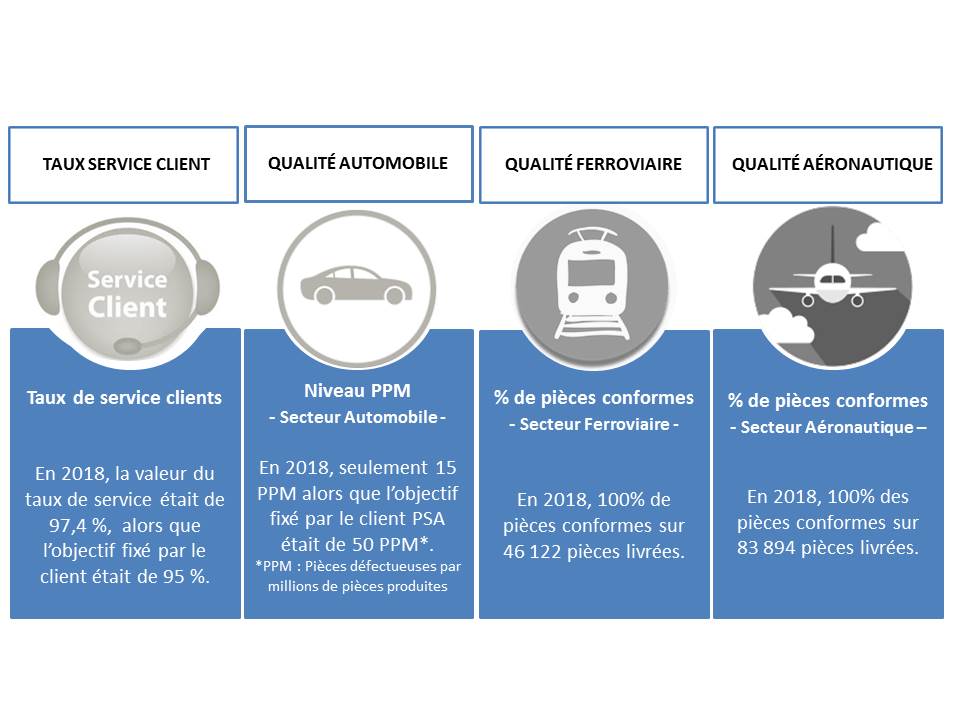 TAUX SERVICE CLIENT

Service Client

Taux de service clients

En 2018, la valeur du taux de service était de 97,4 %, alors que l'objectif fixé par le client était de 95 %.

QUALITÉ AUTOMOBILE

Niveau PPM
- Secteur Automobile -

En 2018, seulement 15 PPM alors que l'objectif fixé par le client PSA était de 50 PPM*.
*PPM : Pièces défectueuses par millions de pièces produites

QUALITÉ FERROVIAIRE

% de pièces conformes
- Secteur Ferroviaire -

En 2018, 100% de pièces conformes sur 46 122 pièces livrées.

QUALITÉ AÉRONAUTIQUE

% de pièces conformes
- Secteur Aéronautique –

En 2018, 100% des pièces conformes sur 83 894 pièces livrées.